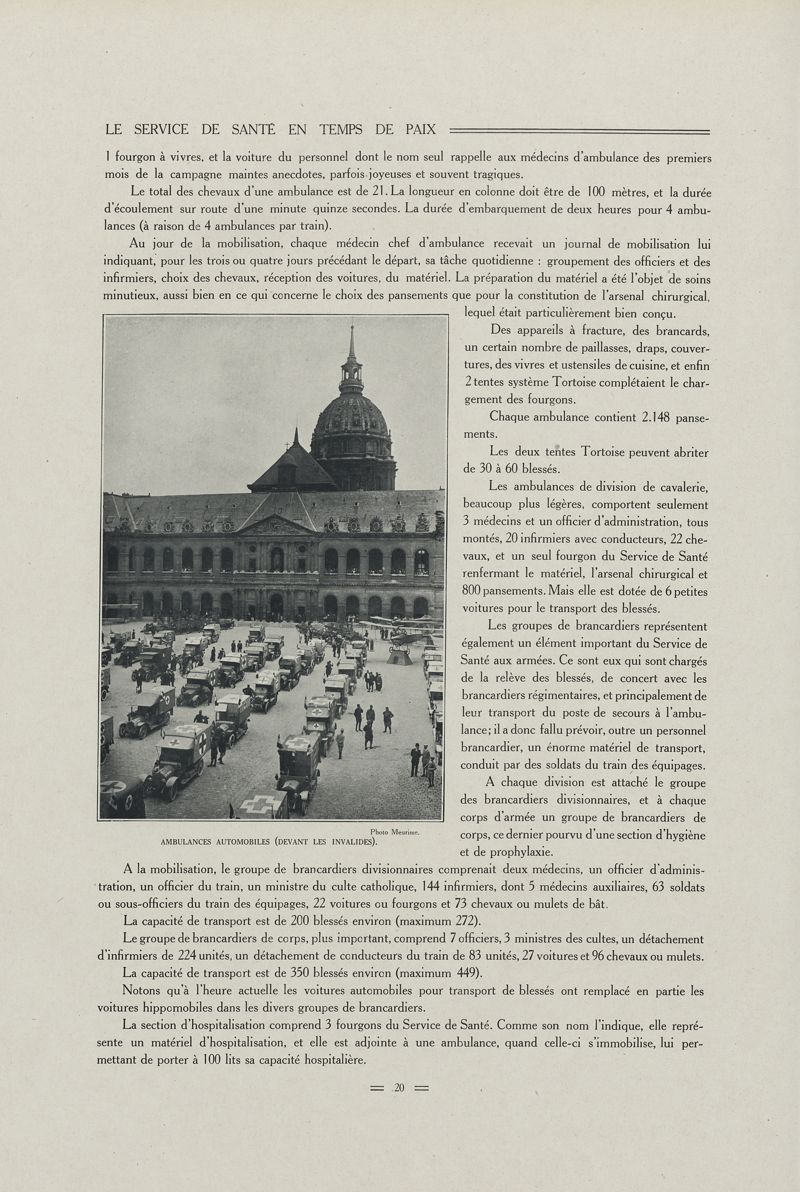 LE SERVICE DE SANTÉ EN TEMPS DE PAIX

1 fourgon à vivres, et la voiture du personnel dont le nom seul rappelle aux médecins d'ambulance des premiers mois de la campagne maintes anecdotes, parfois joyeuses et souvent tragiques.

Le total des chevaux d'une ambulance est de 21. La longueur en colonne doit être de 100 mètres, et la durée d'écoulement sur route d'une minute quinze secondes. La durée d'embarquement de deux heures pour 4 ambulances (à raison de 4 ambulances par train).

Au jour de la mobilisation, chaque médecin chef d'ambulance recevait un journal de mobilisation lui indiquant, pour les trois ou quatre jours précédant le départ, sa tâche quotidienne : groupement des officiers et des infirmiers, choix des chevaux, réception des voitures, du matériel. La préparation du matériel a été l'objet de soins minutieux, aussi bien en ce qui concerne le choix des pansements que pour la constitution de l'arsenal chirurgical, lequel était particulièrement bien conçu.

Des appareils à fracture, des brancards, un certain nombre de paillasses, draps, couvertures, des vivres et ustensiles de cuisine, et enfin 2 tentes système Tortoise complétaient le chargement des fourgons.

Chaque ambulance contient 2.148 pansements.

Les deux tentes Tortoise peuvent abriter de 30 à 60 blessés.

Les ambulances de division de cavalerie, beaucoup plus légères, comportent seulement 3 médecins et un officier d'administration, tous montés, 20 infirmiers avec conducteurs, 22 chevaux, et un seul fourgon du Service de Santé renfermant le matériel, l'arsenal chirurgical et 800 pansements. Mais elle est dotée de 6 petites voitures pour le transport des blessés.

Les groupes de brancardiers représentent également un élément important du Service de Santé aux armées. Ce sont eux qui sont chargés de la relève des blessés, de concert avec les brancardiers régimentaires, et principalement de leur transport du poste de secours à l'ambulance; il a donc fallu prévoir, outre un personnel brancardier, un énorme matériel de transport, conduit par des soldats du train des équipages.

A chaque division est attaché le groupe des brancardiers divisionnaires, et à chaque corps d'armée un groupe de brancardiers de corps, ce dernier pourvu d'une section d'hygiène et de prophylaxie.

Photo Meurisse.
AMBULANCES AUTOMOBILES (DEVANT LES INVALIDES).

A la mobilisation, le groupe de brancardiers divisionnaires comprenait deux médecins, un officier d'administration, un officier du train, un ministre du culte catholique, 144 infirmiers, dont 5 médecins auxiliaires, 63 soldats ou sous-officiers du train des équipages, 22 voitures ou fourgons et 73 chevaux ou mulets de bât.

La capacité de transport est de 200 blessés environ (maximum 272).

Le groupe de brancardiers de corps, plus important, comprend 7 officiers, 3 ministres des cultes, un détachement d'infirmiers de 224 unités, un détachement de conducteurs du train de 83 unités, 27 voitures et 96 chevaux ou mulets.

La capacité de transport est de 350 blessés environ (maximum 449).

Notons qu'à l'heure actuelle les voitures automobiles pour transport de blessés ont remplacé en partie les voitures hippomobiles dans les divers groupes de brancardiers.

La section d'hospitalisation comprend 3 fourgons du Service de Santé. Comme son nom l'indique, elle représente un matériel d'hospitalisation, et elle est adjointe à une ambulance, quand celle-ci s'immobilise, lui permettant de porter à 100 lits sa capacité hospitalière.

= 20 =